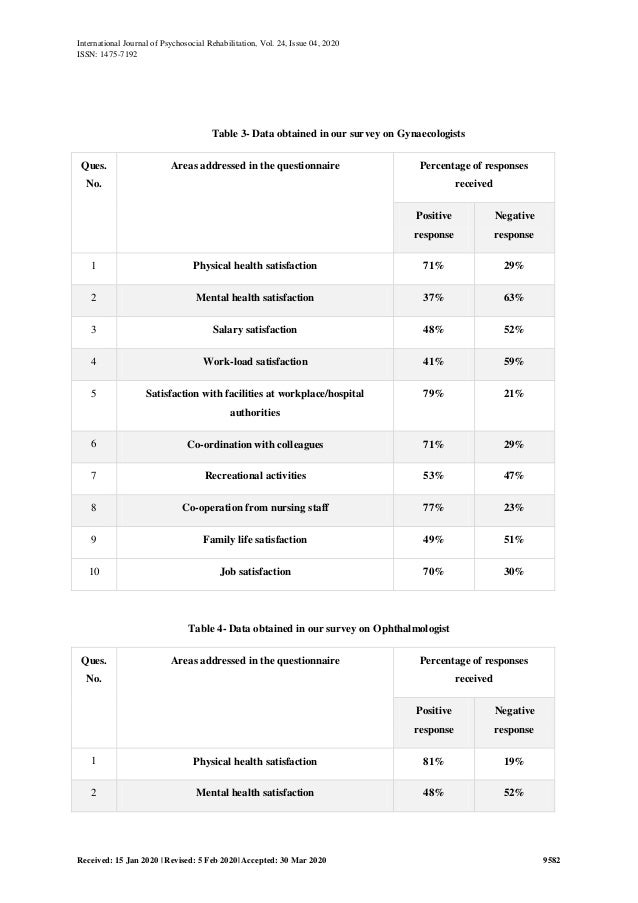 International Journal of Psychosocial Rehabilitation, Vol. 24, Issue 04, 2020
ISSN: 1475-7192

Table 3- Data obtained in our survey on Gynaecologists

| Ques. No. | Areas addressed in the questionnaire | Percentage of responses received | |
|---|---|---|---|
| | | Positive response | Negative response |
| 1 | Physical health satisfaction | 71% | 29% |
| 2 | Mental health satisfaction | 37% | 63% |
| 3 | Salary satisfaction | 48% | 52% |
| 4 | Work-load satisfaction | 41% | 59% |
| 5 | Satisfaction with facilities at workplace/hospital authorities | 79% | 21% |
| 6 | Co-ordination with colleagues | 71% | 29% |
| 7 | Recreational activities | 53% | 47% |
| 8 | Co-operation from nursing staff | 77% | 23% |
| 9 | Family life satisfaction | 49% | 51% |
| 10 | Job satisfaction | 70% | 30% |

Table 4- Data obtained in our survey on Ophthalmologist

| Ques. No. | Areas addressed in the questionnaire | Percentage of responses received | |
|---|---|---|---|
| | | Positive response | Negative response |
| 1 | Physical health satisfaction | 81% | 19% |
| 2 | Mental health satisfaction | 48% | 52% |

Received: 15 Jan 2020 | Revised: 5 Feb 2020| Accepted: 30 Mar 2020 9582